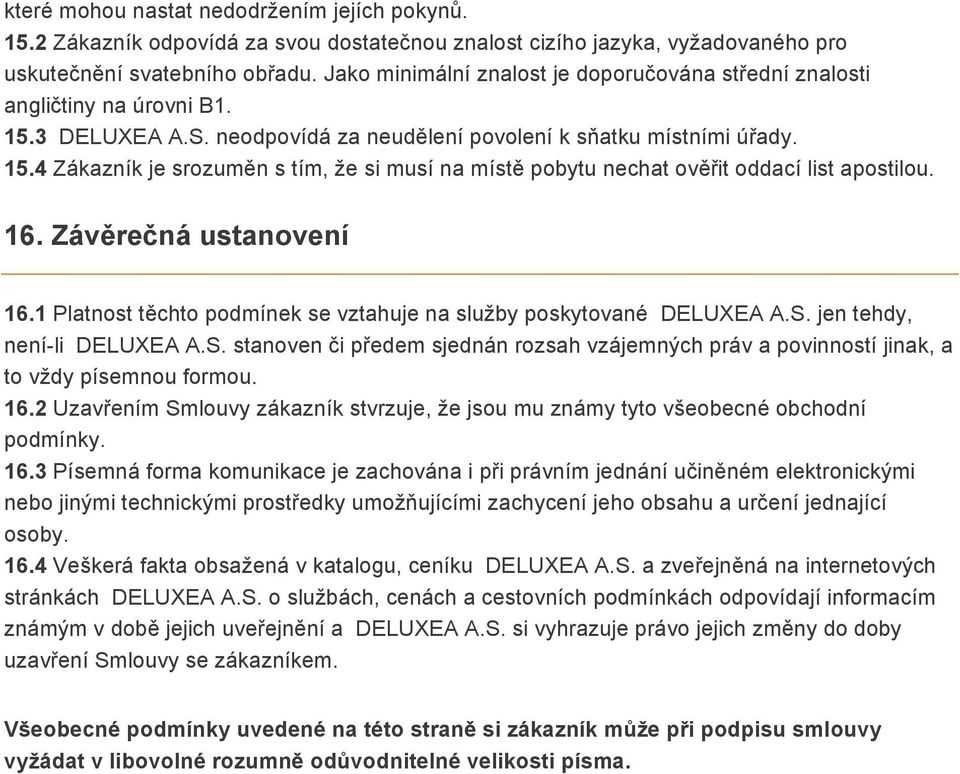 které mohou nastat nedodržením jejích pokynů.
15.2 Zákazník odpovídá za svou dostatečnou znalost cizího jazyka, vyžadovaného pro uskutečnění svatebního obřadu. Jako minimální znalost je doporučována střední znalosti angličtiny na úrovni B1.
15.3 DELUXEA A.S. neodpovídá za neudělení povolení k sňatku místními úřady.
15.4 Zákazník je srozuměn s tím, že si musí na místě pobytu nechat ověřit oddací list apostilou.

16. Závěrečná ustanovení

16.1 Platnost těchto podmínek se vztahuje na služby poskytované DELUXEA A.S. jen tehdy, není-li DELUXEA A.S. stanoven či předem sjednán rozsah vzájemných práv a povinností jinak, a to vždy písemnou formou.
16.2 Uzavřením Smlouvy zákazník stvrzuje, že jsou mu známy tyto všeobecné obchodní podmínky.
16.3 Písemná forma komunikace je zachována i při právním jednání učiněném elektronickými nebo jinými technickými prostředky umožňujícími zachycení jeho obsahu a určení jednající osoby.
16.4 Veškerá fakta obsažená v katalogu, ceníku DELUXEA A.S. a zveřejněná na internetových stránkách DELUXEA A.S. o službách, cenách a cestovních podmínkách odpovídají informacím známým v době jejich uveřejnění a DELUXEA A.S. si vyhrazuje právo jejich změny do doby uzavření Smlouvy se zákazníkem.

Všeobecné podmínky uvedené na této straně si zákazník může při podpisu smlouvy vyžádat v libovolné rozumně odůvodnitelné velikosti písma.